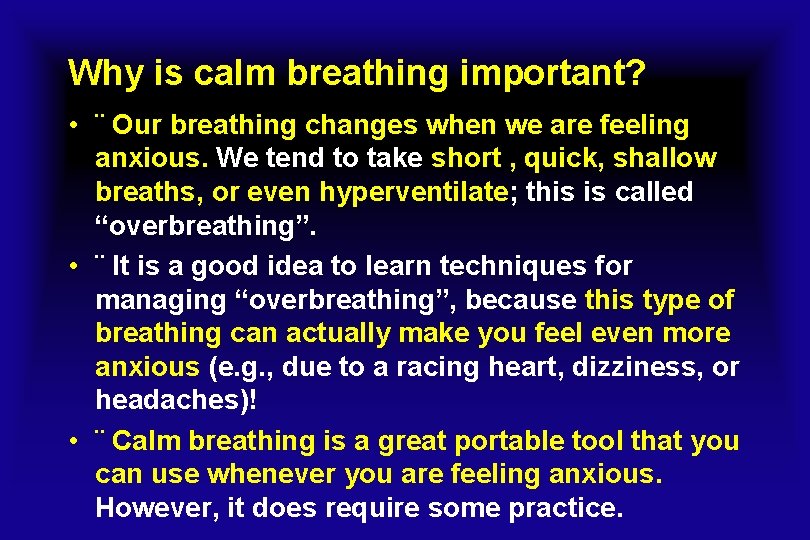 Why is calm breathing important?

• ¨ Our breathing changes when we are feeling anxious. We tend to take short , quick, shallow breaths, or even hyperventilate; this is called “overbreathing”.

• ¨ It is a good idea to learn techniques for managing “overbreathing”, because this type of breathing can actually make you feel even more anxious (e.g., due to a racing heart, dizziness, or headaches)!

• ¨ Calm breathing is a great portable tool that you can use whenever you are feeling anxious. However, it does require some practice.